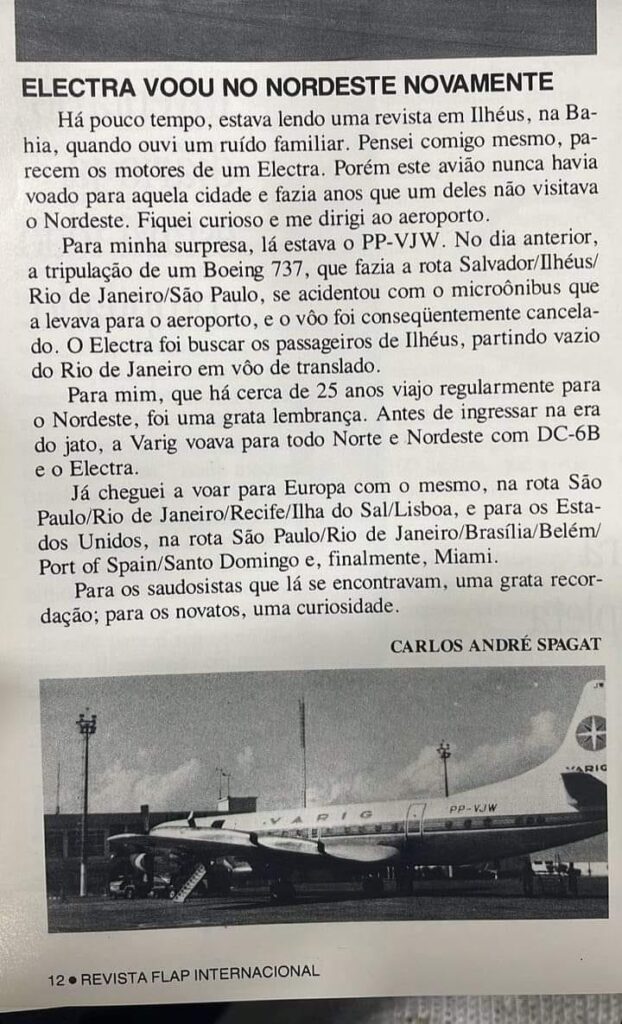 ELECTRA VOOU NO NORDESTE NOVAMENTE

Há pouco tempo, estava lendo uma revista em Ilhéus, na Bahia, quando ouvi um ruído familiar. Pensei comigo mesmo, parecem os motores de um Electra. Porém este avião nunca havia voado para aquela cidade e fazia anos que um deles não visitava o Nordeste. Fiquei curioso e me dirigi ao aeroporto.

Para minha surpresa, lá estava o PP-VJW. No dia anterior, a tripulação de um Boeing 737, que fazia a rota Salvador/Ilhéus/Rio de Janeiro/São Paulo, se acidentou com o microônibus que a levava para o aeroporto, e o vôo foi conseqüentemente cancelado. O Electra foi buscar os passageiros de Ilhéus, partindo vazio do Rio de Janeiro em vôo de translado.

Para mim, que há cerca de 25 anos viajo regularmente para o Nordeste, foi uma grata lembrança. Antes de ingressar na era do jato, a Varig voava para todo Norte e Nordeste com DC-6B e o Electra.

Já cheguei a voar para Europa com o mesmo, na rota São Paulo/Rio de Janeiro/Recife/Ilha do Sal/Lisboa, e para os Estados Unidos, na rota São Paulo/Rio de Janeiro/Brasília/Belém/Port of Spain/Santo Domingo e, finalmente, Miami.

Para os saudosistas que lá se encontravam, uma grata recordação; para os novatos, uma curiosidade.

CARLOS ANDRÉ SPAGAT

VARIG PP-VJW VARIG

12 ● REVISTA FLAP INTERNACIONAL